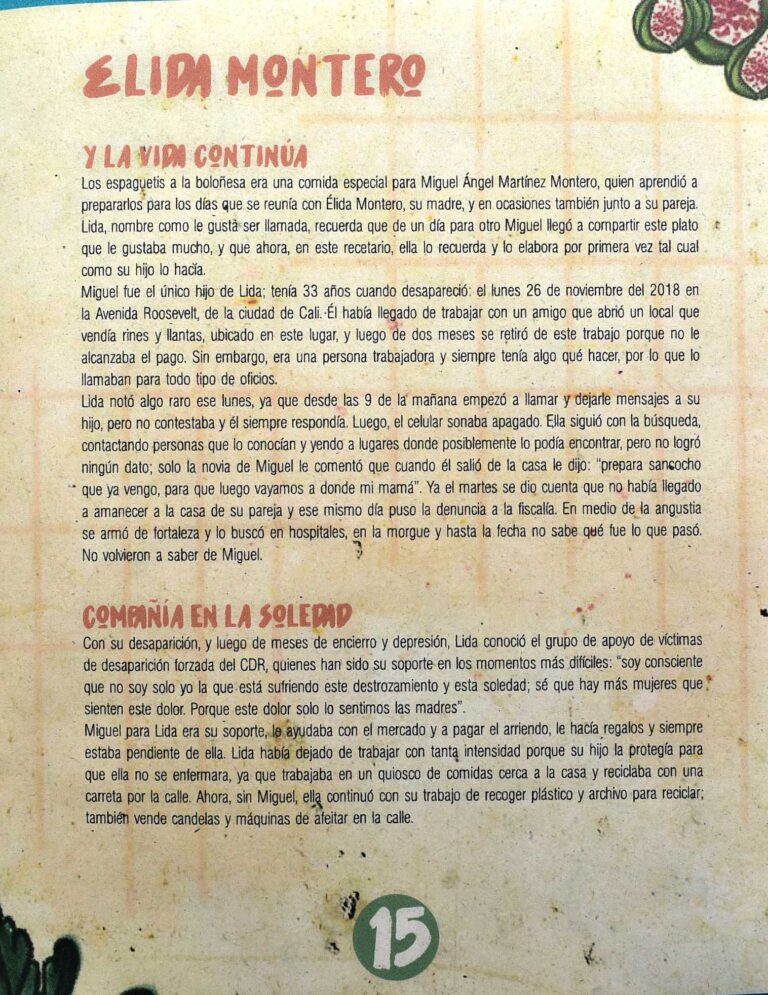 ELIDA MONTERO

Y LA VIDA CONTINÚA

Los espaguetis a la boloñesa era una comida especial para Miguel Ángel Martínez Montero, quien aprendió a prepararlos para los días que se reunía con Élida Montero, su madre, y en ocasiones también junto a su pareja. Lida, nombre como le gusta ser llamada, recuerda que de un día para otro Miguel llegó a compartir este plato que le gustaba mucho, y que ahora, en este recetario, ella lo recuerda y lo elabora por primera vez tal cual como su hijo lo hacía.

Miguel fue el único hijo de Lida; tenía 33 años cuando desapareció: el lunes 26 de noviembre del 2018 en la Avenida Roosevelt, de la ciudad de Cali. Él había llegado de trabajar con un amigo que abrió un local que vendía rines y llantas, ubicado en este lugar, y luego de dos meses se retiró de este trabajo porque no le alcanzaba el pago. Sin embargo, era una persona trabajadora y siempre tenía algo qué hacer, por lo que lo llamaban para todo tipo de oficios.

Lida notó algo raro ese lunes, ya que desde las 9 de la mañana empezó a llamar y dejarle mensajes a su hijo, pero no contestaba y él siempre respondía. Luego, el celular sonaba apagado. Ella siguió con la búsqueda, contactando personas que lo conocían y yendo a lugares donde posiblemente lo podía encontrar, pero no logró ningún dato; solo la novia de Miguel le comentó que cuando él salió de la casa le dijo: "prepara sancocho que ya vengo, para que luego vayamos a donde mi mamá". Ya el martes se dio cuenta que no había llegado a amanecer a la casa de su pareja y ese mismo día puso la denuncia a la fiscalía. En medio de la angustia se armó de fortaleza y lo buscó en hospitales, en la morgue y hasta la fecha no sabe qué fue lo que pasó. No volvieron a saber de Miguel.

COMPAÑÍA EN LA SOLEDAD

Con su desaparición, y luego de meses de encierro y depresión, Lida conoció el grupo de apoyo de víctimas de desaparición forzada del CDR, quienes han sido su soporte en los momentos más difíciles: "soy consciente que no soy solo yo la que está sufriendo este destrozamiento y esta soledad; sé que hay más mujeres que sienten este dolor. Porque este dolor solo lo sentimos las madres".

Miguel para Lida era su soporte, le ayudaba con el mercado y a pagar el arriendo, le hacía regalos y siempre estaba pendiente de ella. Lida había dejado de trabajar con tanta intensidad porque su hijo la protegía para que ella no se enfermara, ya que trabajaba en un quiosco de comidas cerca a la casa y reciclaba con una carreta por la calle. Ahora, sin Miguel, ella continuó con su trabajo de recoger plástico y archivo para reciclar; también vende candelas y máquinas de afeitar en la calle.

15